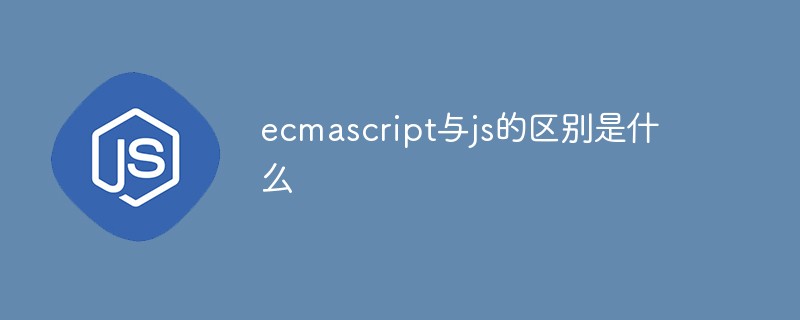 JS

ecmascript与js的区别是什么